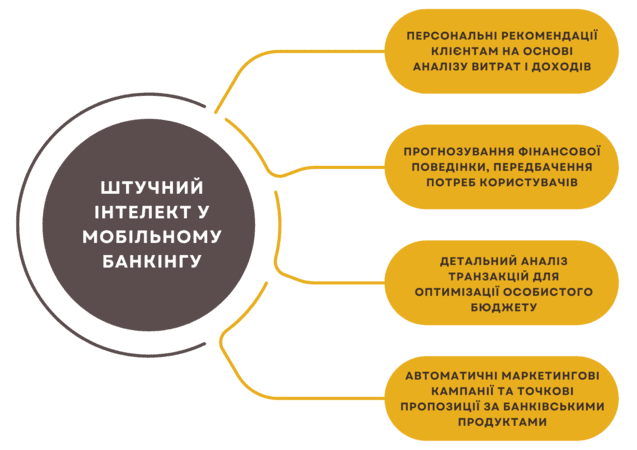 ШТУЧНИЙ ІНТЕЛЕКТ У МОБІЛЬНОМУ БАНКІНГУ

ПЕРСОНАЛЬНІ РЕКОМЕНДАЦІЇ КЛІЄНТАМ НА ОСНОВІ АНАЛІЗУ ВИТРАТ І ДОХОДІВ

ПРОГНОЗУВАННЯ ФІНАНСОВОЇ ПОВЕДІНКИ, ПЕРЕДБАЧЕННЯ ПОТРЕБ КОРИСТУВАЧІВ

ДЕТАЛЬНИЙ АНАЛІЗ ТРАНЗАКЦІЙ ДЛЯ ОПТИМІЗАЦІЇ ОСОБИСТОГО БЮДЖЕТУ

АВТОМАТИЧНІ МАРКЕТИНГОВІ КАМПАНІЇ ТА ТОЧКОВІ ПРОПОЗИЦІЇ ЗА БАНКІВСЬКИМИ ПРОДУКТАМИ